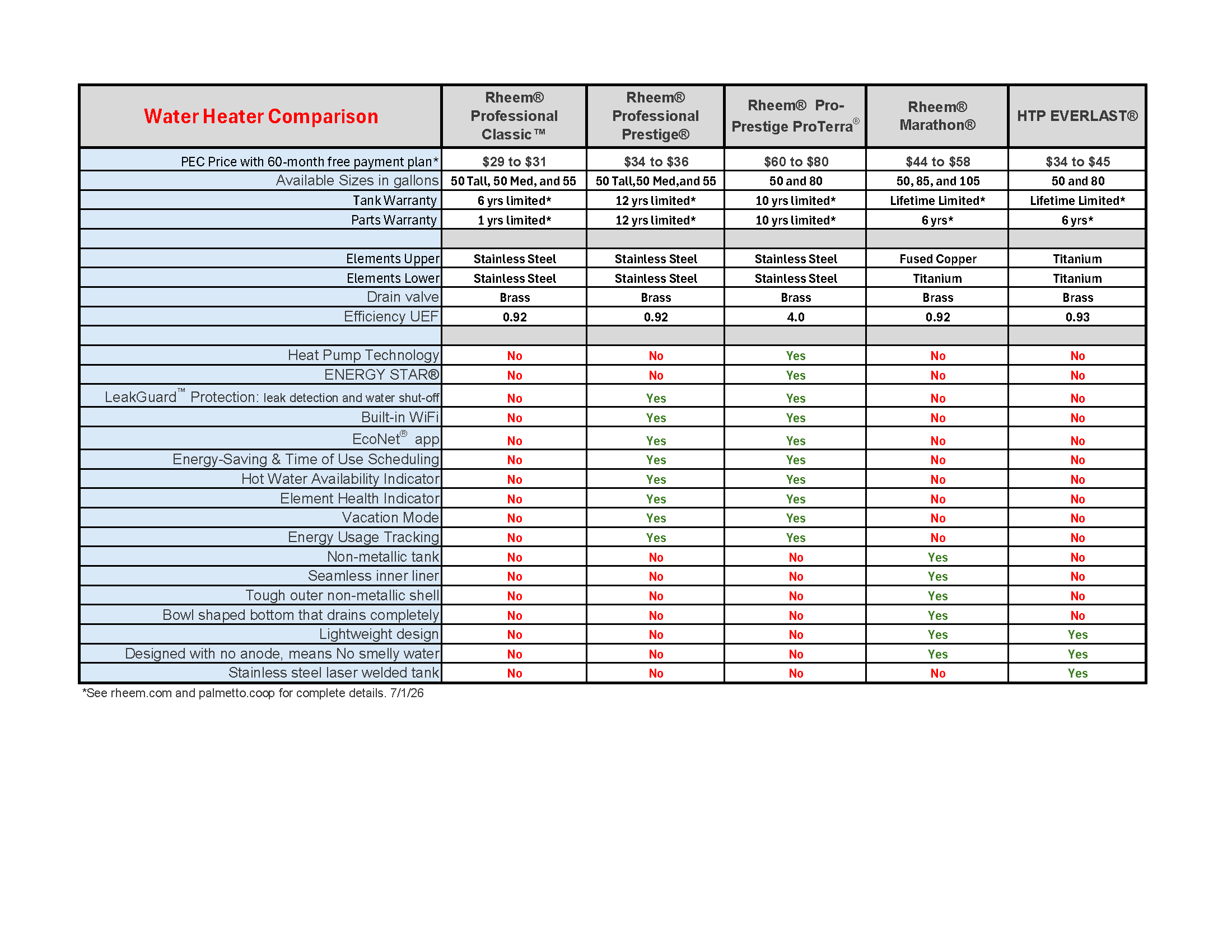 | Water Heater Comparison | Rheem® Professional Classic™ | Rheem® Professional Prestige® | Rheem® Pro-Prestige ProTerra® | Rheem® Marathon® | HTP EVERLAST® |
|---|---|---|---|---|---|
| PEC Price with 60-month free payment plan* | $29 to $31 | $34 to $36 | $60 to $80 | $44 to $58 | $34 to $45 |
| Available Sizes in gallons | 50 Tall, 50 Med, and 55 | 50 Tall,50 Med,and 55 | 50 and 80 | 50, 85, and 105 | 50 and 80 |
| Tank Warranty | 6 yrs limited* | 12 yrs limited* | 10 yrs limited* | Lifetime Limited* | Lifetime Limited* |
| Parts Warranty | 1 yrs limited* | 12 yrs limited* | 10 yrs limited* | 6 yrs* | 6 yrs* |
| | | | | | |
| Elements Upper | Stainless Steel | Stainless Steel | Stainless Steel | Fused Copper | Titanium |
| Elements Lower | Stainless Steel | Stainless Steel | Stainless Steel | Titanium | Titanium |
| Drain valve | Brass | Brass | Brass | Brass | Brass |
| Efficiency UEF | 0.92 | 0.92 | 4.0 | 0.92 | 0.93 |
| | | | | | |
| Heat Pump Technology | No | No | Yes | No | No |
| ENERGY STAR® | No | No | Yes | No | No |
| LeakGuard™ Protection: leak detection and water shut-off | No | Yes | Yes | No | No |
| Built-in WiFi | No | Yes | Yes | No | No |
| EcoNet® app | No | Yes | Yes | No | No |
| Energy-Saving & Time of Use Scheduling | No | Yes | Yes | No | No |
| Hot Water Availability Indicator | No | Yes | Yes | No | No |
| Element Health Indicator | No | Yes | Yes | No | No |
| Vacation Mode | No | Yes | Yes | No | No |
| Energy Usage Tracking | No | Yes | Yes | No | No |
| Non-metallic tank | No | No | No | Yes | No |
| Seamless inner liner | No | No | No | Yes | No |
| Tough outer non-metallic shell | No | No | No | Yes | No |
| Bowl shaped bottom that drains completely | No | No | No | Yes | No |
| Lightweight design | No | No | No | Yes | Yes |
| Designed with no anode, means No smelly water | No | No | No | Yes | Yes |
| Stainless steel laser welded tank | No | No | No | No | Yes |

*See rheem.com and palmetto.coop for complete details. 7/1/26